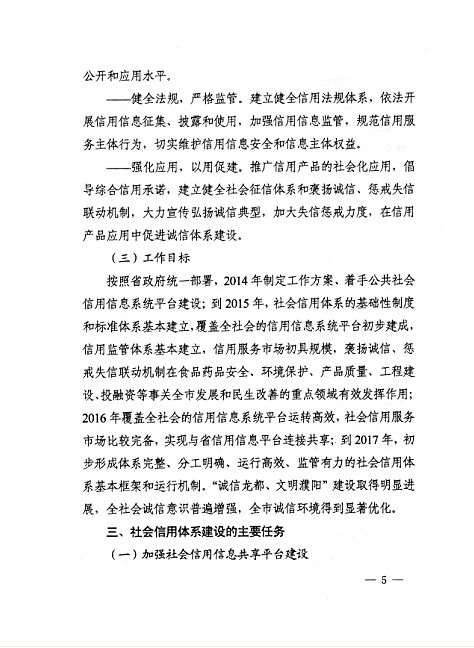 公开和应用水平。

——健全法规，严格监管。建立健全信用法规体系，依法开展信用信息征集、披露和使用，加强信用信息监管，规范信用服务主体行为，切实维护信用信息安全和信息主体权益。

——强化应用，以用促建。推广信用产品的社会化应用，倡导综合信用承诺，建立健全社会征信体系和褒扬诚信、惩戒失信联动机制，大力宣传弘扬诚信典型，加大失信惩戒力度，在信用产品应用中促进诚信体系建设。

（三）工作目标

按照省政府统一部署，2014年制定工作方案、着手公共社会信用信息系统平台建设；到2015年，社会信用体系的基础性制度和标准体系基本建立，覆盖全社会的信用信息系统平台初步建成，信用监管体系基本建立，信用服务市场初具规模，褒扬诚信、惩戒失信联动机制在食品药品安全、环境保护、产品质量、工程建设、投融资等事关全市发展和民生改善的重点领域有效发挥作用；2016年覆盖全社会的信用信息系统平台运转高效，社会信用服务市场比较完备，实现与省信用信息平台连接共享；到2017年，初步形成体系完整、分工明确、运行高效、监管有力的社会信用体系基本框架和运行机制。“诚信龙都、文明濮阳”建设取得明显进展、全社会诚信意识普遍增强，全市诚信环境得到显著优化。

三、社会信用体系建设的主要任务

（一）加强社会信用信息共享平台建设

— 5 —